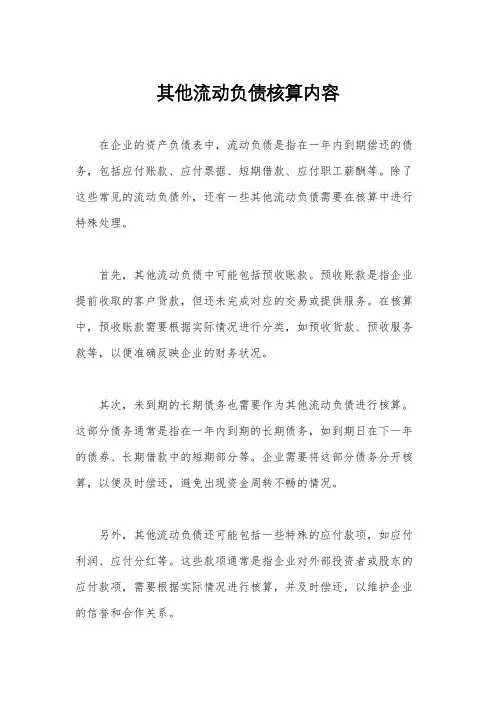 其他流动负债核算内容

在企业的资产负债表中，流动负债是指在一年内到期偿还的债务，包括应付账款、应付票据、短期借款、应付职工薪酬等。除了这些常见的流动负债外，还有一些其他流动负债需要在核算中进行特殊处理。

首先，其他流动负债中可能包括预收账款。预收账款是指企业提前收取的客户货款，但还未完成对应的交易或提供服务。在核算中，预收账款需要根据实际情况进行分类，如预收货款、预收服务款等，以便准确反映企业的财务状况。

其次，未到期的长期债务也需要作为其他流动负债进行核算。这部分债务通常是指在一年内到期的长期债务，如到期日在下一年的债券、长期借款中的短期部分等。企业需要将这部分债务分开核算，以便及时偿还，避免出现资金周转不畅的情况。

另外，其他流动负债还可能包括一些特殊的应付款项，如应付利润、应付分红等。这些款项通常是指企业对外部投资者或股东的应付款项，需要根据实际情况进行核算，并及时偿还，以维护企业的信誉和合作关系。